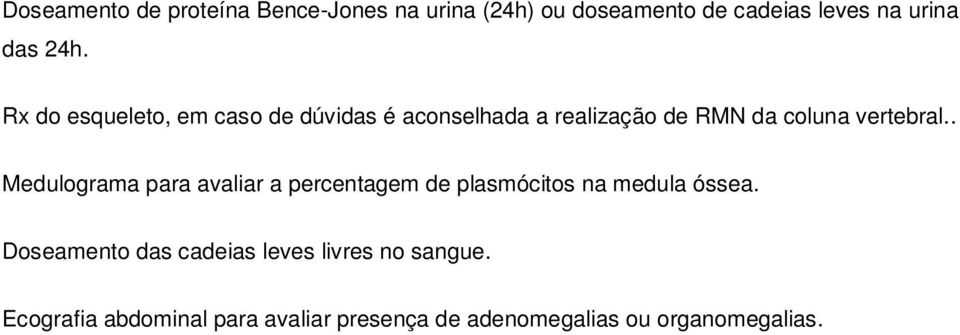 Doseamento de proteína Bence-Jones na urina (24h) ou doseamento de cadeias leves na urina das 24h.

Rx do esqueleto, em caso de dúvidas é aconselhada a realização de RMN da coluna vertebral..

Medulograma para avaliar a percentagem de plasmócitos na medula óssea.

Doseamento das cadeias leves livres no sangue.

Ecografia abdominal para avaliar presença de adenomegalias ou organomegalias.